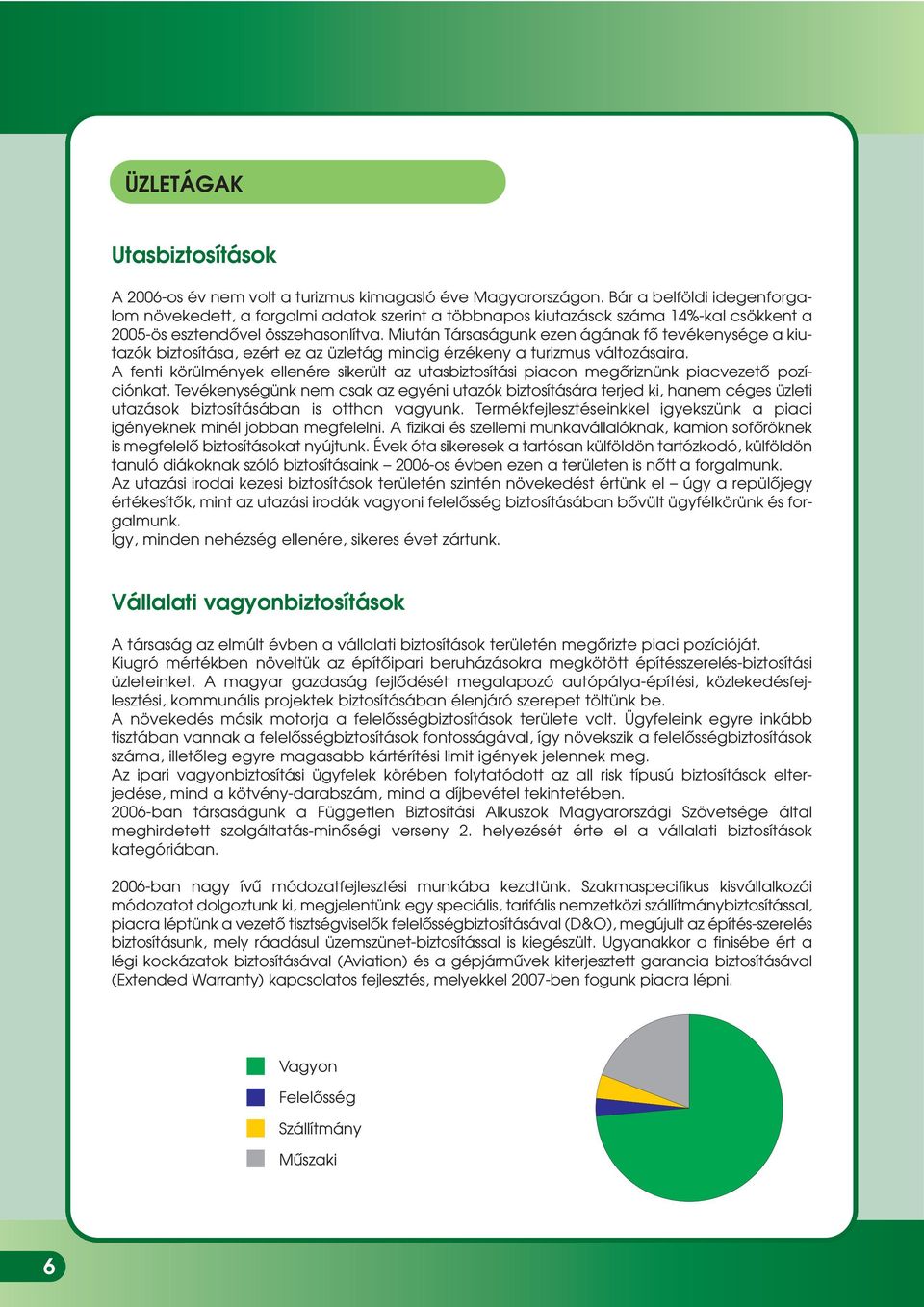 ÜZLETÁGAK

Utasbiztosítások

A 2006-os év nem volt a turizmus kimagasló éve Magyarországon. Bár a belföldi idegenforgalom növekedett, a forgalmi adatok szerint a többnapos kiutazások száma 14%-kal csökkent a 2005-ös esztendővel összehasonlítva. Miután Társaságunk ezen ágának fő tevékenysége a kiutazók biztosítása, ezért ez az üzletág mindig érzékeny a turizmus változásaira.
A fenti körülmények ellenére sikerült az utasbiztosítási piacon megőriznünk piacvezető pozíciónkat. Tevékenységünk nem csak az egyéni utazók biztosítására terjed ki, hanem céges üzleti utazások biztosításában is otthon vagyunk. Termékfejlesztéseinkkel igyekszünk a piaci igényeknek minél jobban megfelelni. A fizikai és szellemi munkavállalóknak, kamion sofőröknek is megfelelő biztosításokat nyújtunk. Évek óta sikeresek a tartósan külföldön tartózkodó, külföldön tanuló diákoknak szóló biztosításaink – 2006-os évben ezen a területen is nőtt a forgalmunk.
Az utazási irodai kezesi biztosítások területén szintén növekedést értünk el – úgy a repülőjegy értékesítők, mint az utazási irodák vagyoni felelősség biztosításában bővült ügyfélkörünk és forgalmunk.
Így, minden nehézség ellenére, sikeres évet zártunk.

Vállalati vagyonbiztosítások

A társaság az elmúlt évben a vállalati biztosítások területén megőrizte piaci pozícióját.
Kiugró mértékben növeltük az építőipari beruházásokra megkötött építésszerelés-biztosítási üzleteinket. A magyar gazdaság fejlődését megalapozó autópálya-építési, közlekedésfejlesztési, kommunális projektek biztosításában élenjáró szerepet töltünk be.
A növekedés másik motorja a felelősségbiztosítások területe volt. Ügyfeleink egyre inkább tisztában vannak a felelősségbiztosítások fontosságával, így növekszik a felelősségbiztosítások száma, illetőleg egyre magasabb kártérítési limit igények jelennek meg.
Az ipari vagyonbiztosítási ügyfelek körében folytatódott az all risk típusú biztosítások elterjedése, mind a kötvény-darabszám, mind a díjbevétel tekintetében.
2006-ban társaságunk a Független Biztosítási Alkuszok Magyarországi Szövetsége által meghirdetett szolgáltatás-minőségi verseny 2. helyezését érte el a vállalati biztosítások kategóriában.

2006-ban nagy ívű módozatfejlesztési munkába kezdtünk. Szakmaspecifikus kisvállalkozói módozatot dolgoztunk ki, megjelentünk egy speciális, tarifális nemzetközi szállítmánybiztosítással, piacra léptünk a vezető tisztségviselők felelősségbiztosításával (D&O), megújult az építés-szerelés biztosításunk, mely ráadásul üzemszünet-biztosítással is kiegészült. Ugyanakkor a finisébe ért a légi kockázatok biztosításával (Aviation) és a gépjárművek kiterjesztett garancia biztosításával (Extended Warranty) kapcsolatos fejlesztés, melyekkel 2007-ben fogunk piacra lépni.

Vagyon
Felelősség
Szállítmány
Műszaki

6